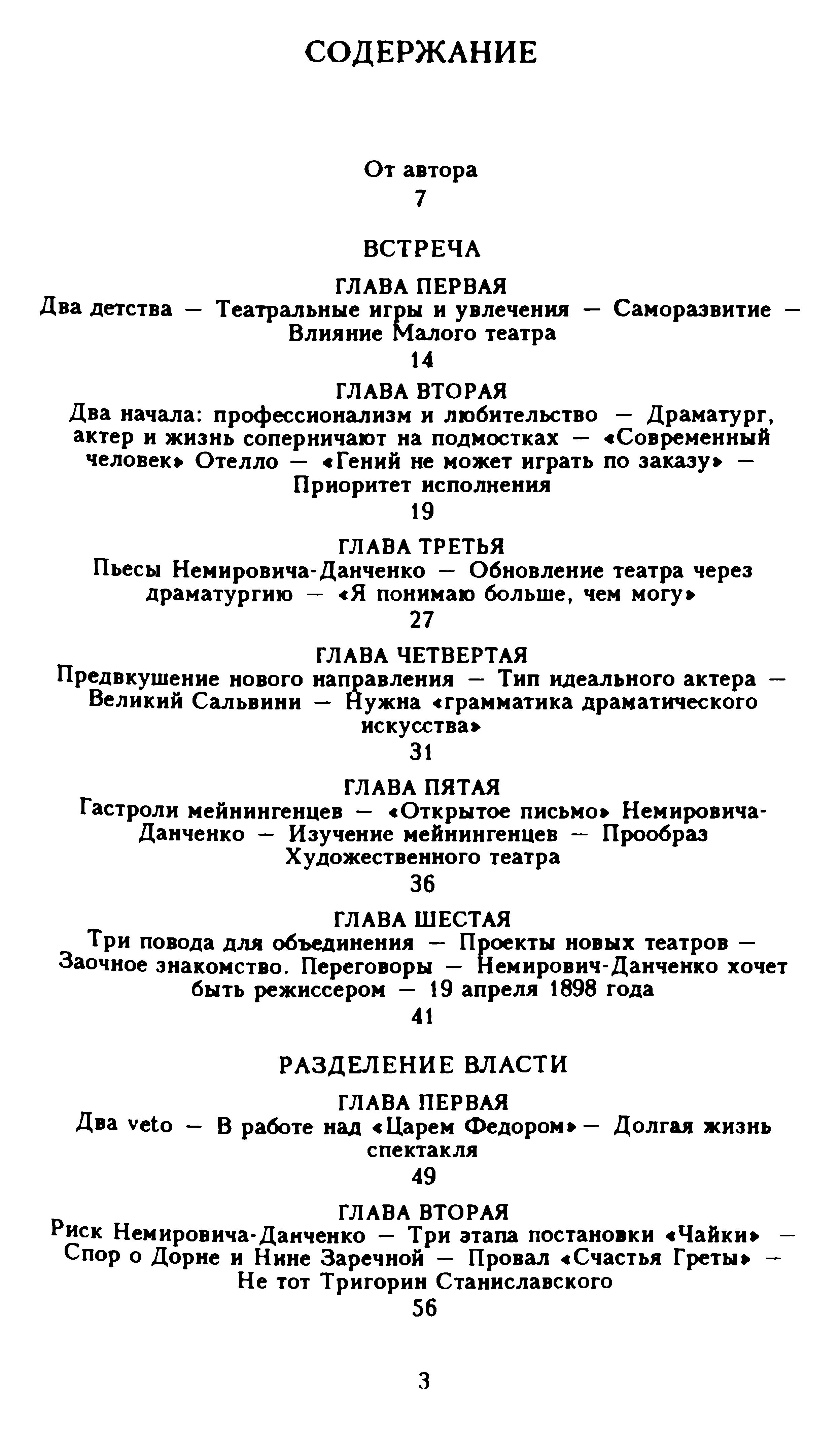 СОДЕРЖАНИЕ

От автора
7

ВСТРЕЧА

ГЛАВА ПЕРВАЯ
Два детства — Театральные игры и увлечения — Саморазвитие — Влияние Малого театра
14

ГЛАВА ВТОРАЯ
Два начала: профессионализм и любительство — Драматург, актер и жизнь соперничают на подмостках — «Современный человек» Отелло — «Гений не может играть по заказу» — Приоритет исполнения
19

ГЛАВА ТРЕТЬЯ
Пьесы Немировича-Данченко — Обновление театра через драматургию — «Я понимаю больше, чем могу»
27

ГЛАВА ЧЕТВЕРТАЯ
Предвкушение нового направления — Тип идеального актера — Великий Сальвини — Нужна «грамматика драматического искусства»
31

ГЛАВА ПЯТАЯ
Гастроли мейнингенцев — «Открытое письмо» Немировича-Данченко — Изучение мейнингенцев — Прообраз Художественного театра
36

ГЛАВА ШЕСТАЯ
Три повода для объединения — Проекты новых театров — Заочное знакомство. Переговоры — Немирович-Данченко хочет быть режиссером — 19 апреля 1898 года
41

РАЗДЕЛЕНИЕ ВЛАСТИ

ГЛАВА ПЕРВАЯ
Два veto — В работе над «Царем Федором» — Долгая жизнь спектакля
49

ГЛАВА ВТОРАЯ
Риск Немировича-Данченко — Три этапа постановки «Чайки» — Спор о Дорне и Нине Заречной — Провал «Счастья Греты» — Не тот Тригорин Станиславского
56

3